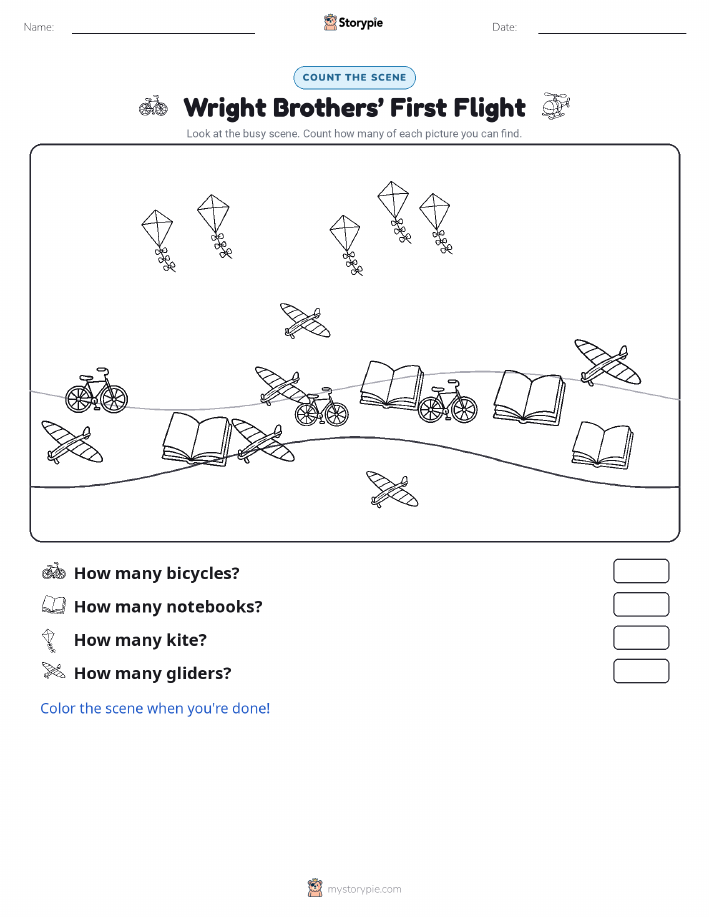 Name:

Storypie

Date:

COUNT THE SCENE

Wright Brothers' First Flight

Look at the busy scene. Count how many of each picture you can find.

How many bicycles?

How many notebooks?

How many kite?

How many gliders?

Color the scene when you're done!

mystorypie.com